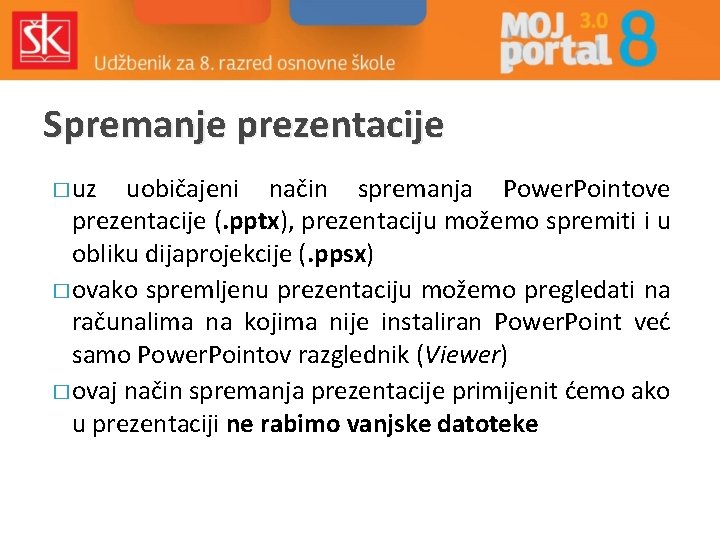 ŠK

Udžbenik za 8. razred osnovne škole

MOJ portal 3.0 8

Spremanje prezentacije

□ uz uobičajeni način spremanja PowerPointove prezentacije (.pptx), prezentaciju možemo spremiti i u obliku dijaprojekcije (.ppsx)

□ ovako spremljenu prezentaciju možemo pregledati na računalima na kojima nije instaliran PowerPoint već samo PowerPointov razglednik (Viewer)

□ ovaj način spremanja prezentacije primijenit ćemo ako u prezentaciji ne rabimo vanjske datoteke